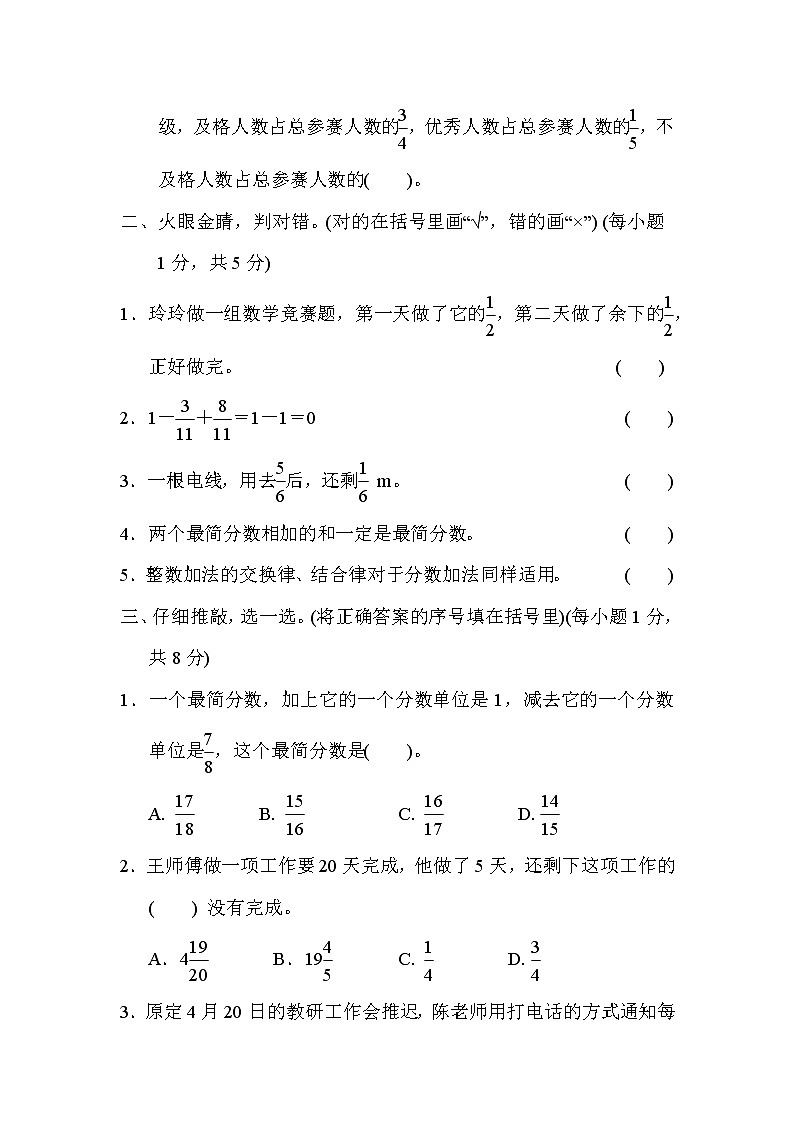 级，及格人数占总参赛人数的$\frac{3}{4}$，优秀人数占总参赛人数的$\frac{1}{5}$，不及格人数占总参赛人数的(　　)。

二、火眼金睛，判对错。(对的在括号里画“√”，错的画“×”) (每小题1分，共5分)

1．玲玲做一组数学竞赛题，第一天做了它的$\frac{1}{2}$，第二天做了余下的$\frac{1}{2}$，正好做完。　　(　　)

2．$1-\frac{3}{11}+\frac{8}{11}=1-1=0$　　(　　)

3．一根电线，用去$\frac{5}{6}$后，还剩$\frac{1}{6}$ m。　　(　　)

4．两个最简分数相加的和一定是最简分数。　　(　　)

5．整数加法的交换律、结合律对于分数加法同样适用。　　(　　)

三、仔细推敲，选一选。(将正确答案的序号填在括号里)(每小题1分，共8分)

1．一个最简分数，加上它的一个分数单位是1，减去它的一个分数单位是$\frac{7}{8}$，这个最简分数是(　　)。

A. $\frac{17}{18}$　　B. $\frac{15}{16}$　　C. $\frac{16}{17}$　　D. $\frac{14}{15}$

2．王师傅做一项工作要20天完成，他做了5天，还剩下这项工作的(　　) 没有完成。

A．$4\frac{19}{20}$　　B．$19\frac{4}{5}$　　C. $\frac{1}{4}$　　D. $\frac{3}{4}$

3．原定4月20日的教研工作会推迟，陈老师用打电话的方式通知每